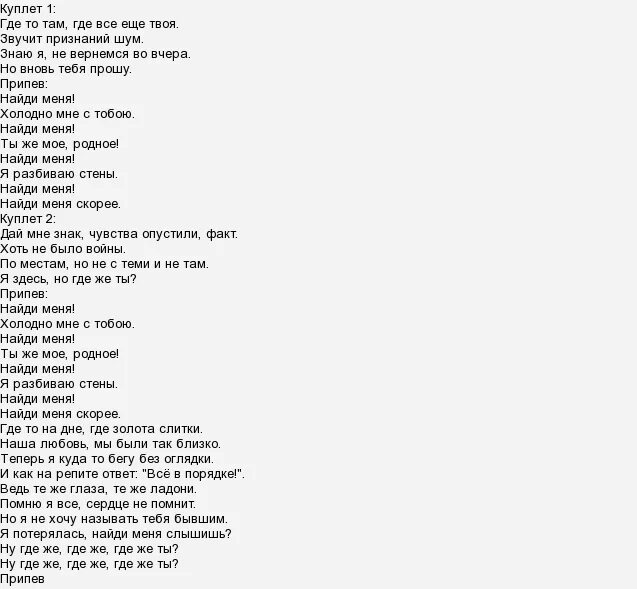 Куплет 1:
Где то там, где все еще твоя.
Звучит признаний шум.
Знаю я, не вернемся во вчера.
Но вновь тебя прошу.
Припев:
Найди меня!
Холодно мне с тобою.
Найди меня!
Ты же мое, родное!
Найди меня!
Я разбиваю стены.
Найди меня!
Найди меня скорее.
Куплет 2:
Дай мне знак, чувства опустили, факт.
Хоть не было войны.
По местам, но не с теми и не там.
Я здесь, но где же ты?
Припев:
Найди меня!
Холодно мне с тобою.
Найди меня!
Ты же мое, родное!
Найди меня!
Я разбиваю стены.
Найди меня!
Найди меня скорее.
Где то на дне, где золота слитки.
Наша любовь, мы были так близко.
Теперь я куда то бегу без оглядки.
И как на репите ответ: "Всё в порядке!".
Ведь те же глаза, те же ладони.
Помню я все, сердце не помнит.
Но я не хочу называть тебя бывшим.
Я потерялась, найди меня слышишь?
Ну где же, где же, где же ты?
Ну где же, где же, где же ты?
Припев